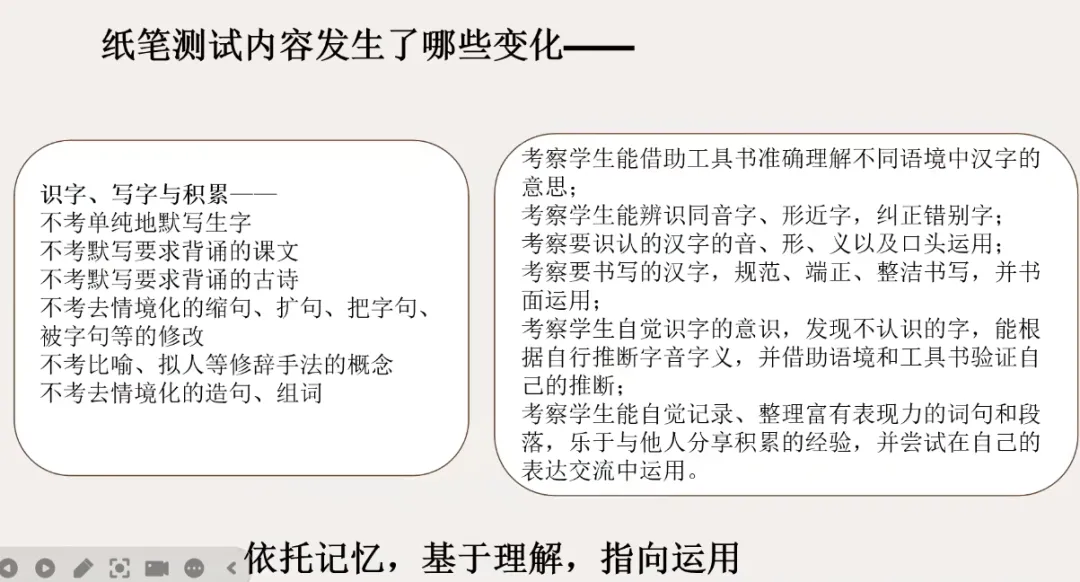 纸笔测试内容发生了哪些变化——

识字、写字与积累——
不考单纯地默写生字
不考默写要求背诵的课文
不考默写要求背诵的古诗
不考去情境化的缩句、扩句、把字句、被字句等的修改
不考比喻、拟人等修辞手法的概念
不考去情境化的造句、组词

考察学生能借助工具书准确理解不同语境中汉字的意思；
考察学生能辨识同音字、形近字，纠正错别字；
考察要识认的汉字的音、形、义以及口头运用；
考察要书写的汉字，规范、端正、整洁书写，并书面运用；
考察学生自觉识字的意识，发现不认识的字，能根据自行推断字音字义，并借助语境和工具书验证自己的推断；
考察学生能自觉记录、整理富有表现力的词句和段落，乐于与他人分享积累的经验，并尝试在自己的表达交流中运用。

依托记忆，基于理解，指向运用